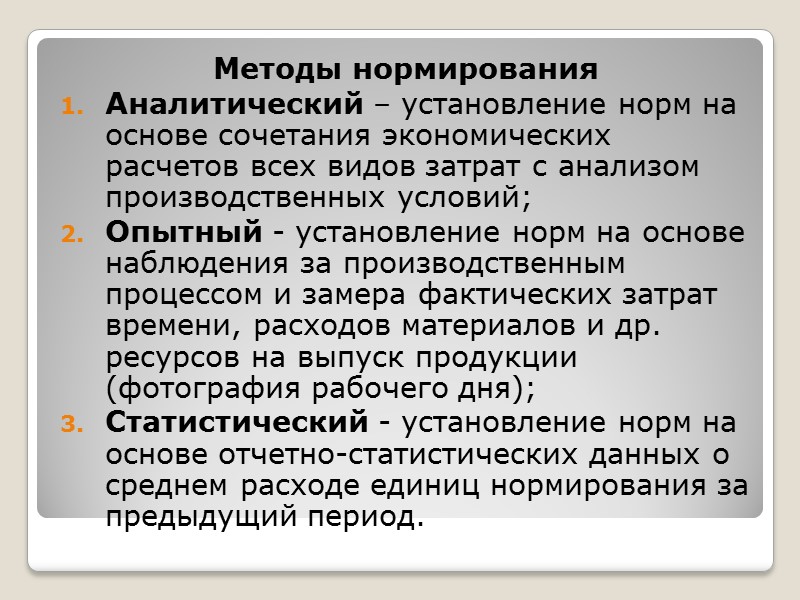 Методы нормирования

1. Аналитический – установление норм на основе сочетания экономических расчетов всех видов затрат с анализом производственных условий;
2. Опытный - установление норм на основе наблюдения за производственным процессом и замера фактических затрат времени, расходов материалов и др. ресурсов на выпуск продукции (фотография рабочего дня);
3. Статистический - установление норм на основе отчетно-статистических данных о среднем расходе единиц нормирования за предыдущий период.